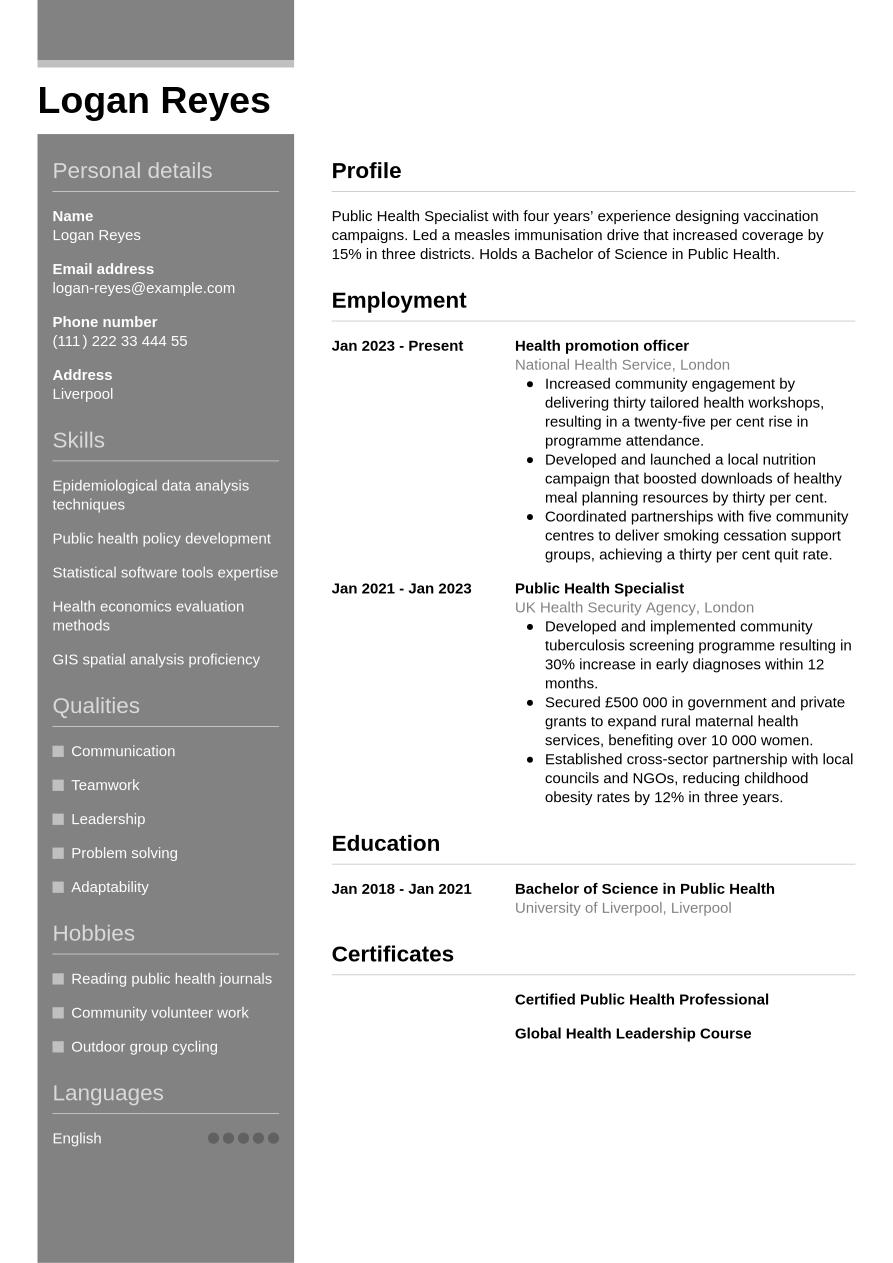 Logan Reyes

Personal details

Name
Logan Reyes

Email address
logan-reyes@example.com

Phone number
(111) 222 33 444 55

Address
Liverpool

Skills

Epidemiological data analysis techniques

Public health policy development

Statistical software tools expertise

Health economics evaluation methods

GIS spatial analysis proficiency

Qualities

Communication

Teamwork

Leadership

Problem solving

Adaptability

Hobbies

Reading public health journals

Community volunteer work

Outdoor group cycling

Languages

English

Profile

Public Health Specialist with four years' experience designing vaccination campaigns. Led a measles immunisation drive that increased coverage by 15% in three districts. Holds a Bachelor of Science in Public Health.

Employment

Jan 2023 - Present

Health promotion officer
National Health Service, London
- Increased community engagement by delivering thirty tailored health workshops, resulting in a twenty-five per cent rise in programme attendance.
- Developed and launched a local nutrition campaign that boosted downloads of healthy meal planning resources by thirty per cent.
- Coordinated partnerships with five community centres to deliver smoking cessation support groups, achieving a thirty per cent quit rate.

Jan 2021 - Jan 2023

Public Health Specialist
UK Health Security Agency, London
- Developed and implemented community tuberculosis screening programme resulting in 30% increase in early diagnoses within 12 months.
- Secured £500 000 in government and private grants to expand rural maternal health services, benefiting over 10 000 women.
- Established cross-sector partnership with local councils and NGOs, reducing childhood obesity rates by 12% in three years.

Education

Jan 2018 - Jan 2021

Bachelor of Science in Public Health
University of Liverpool, Liverpool

Certificates

Certified Public Health Professional

Global Health Leadership Course